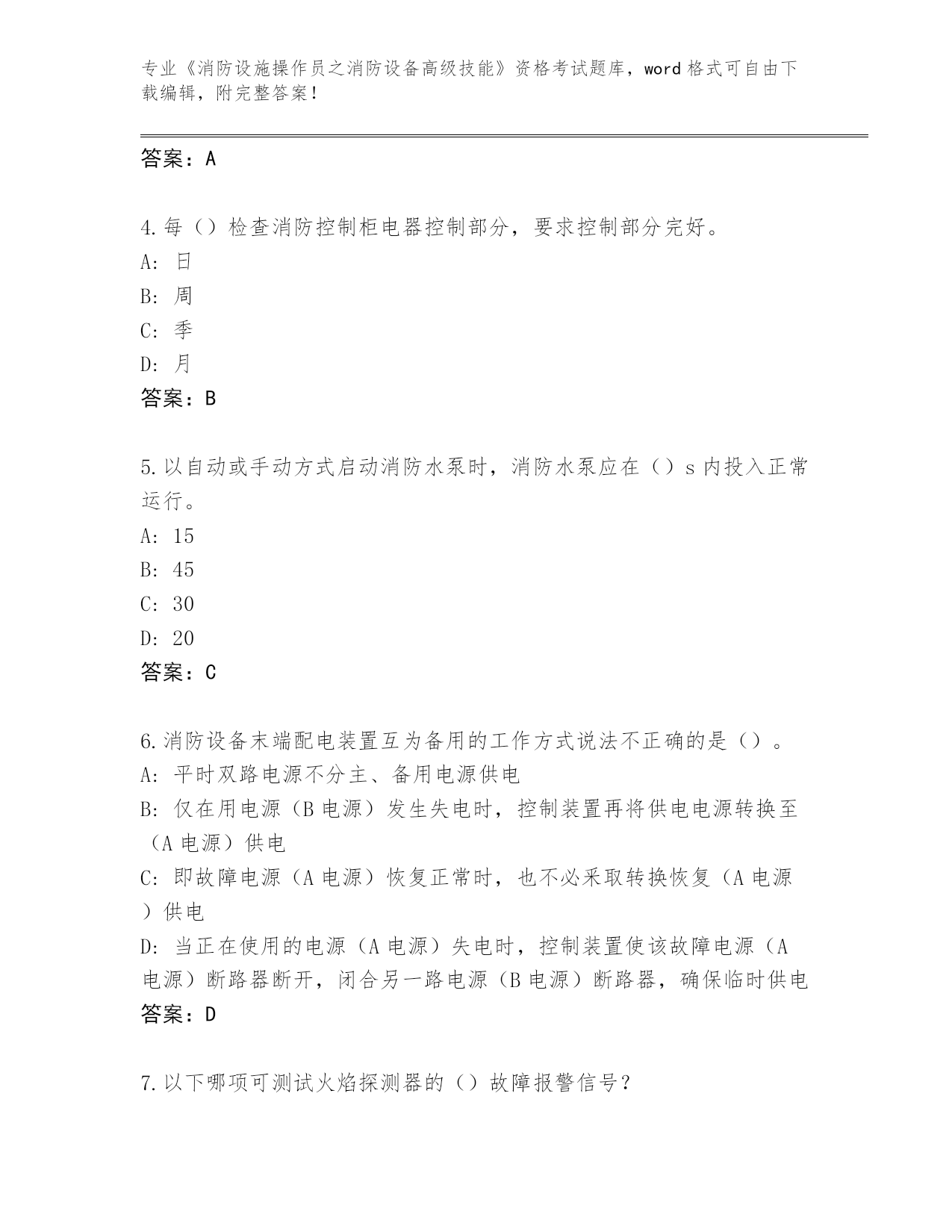 专业《消防设施操作员之消防设备高级技能》资格考试题库，word 格式可自由下载编辑，附完整答案！

答案：A

4.每（）检查消防控制柜电器控制部分，要求控制部分完好。
A: 日
B: 周
C: 季
D: 月
答案：B

5.以自动或手动方式启动消防水泵时，消防水泵应在（）s 内投入正常运行。
A: 15
B: 45
C: 30
D: 20
答案：C

6.消防设备末端配电装置互为备用的工作方式说法不正确的是（）。
A: 平时双路电源不分主、备用电源供电
B: 仅在用电源（B 电源）发生失电时，控制装置再将供电电源转换至（A 电源）供电
C: 即故障电源（A 电源）恢复正常时，也不必采取转换恢复（A 电源）供电
D: 当正在使用的电源（A 电源）失电时，控制装置使该故障电源（A 电源）断路器断开，闭合另一路电源（B 电源）断路器，确保临时供电
答案：D

7.以下哪项可测试火焰探测器的（）故障报警信号？